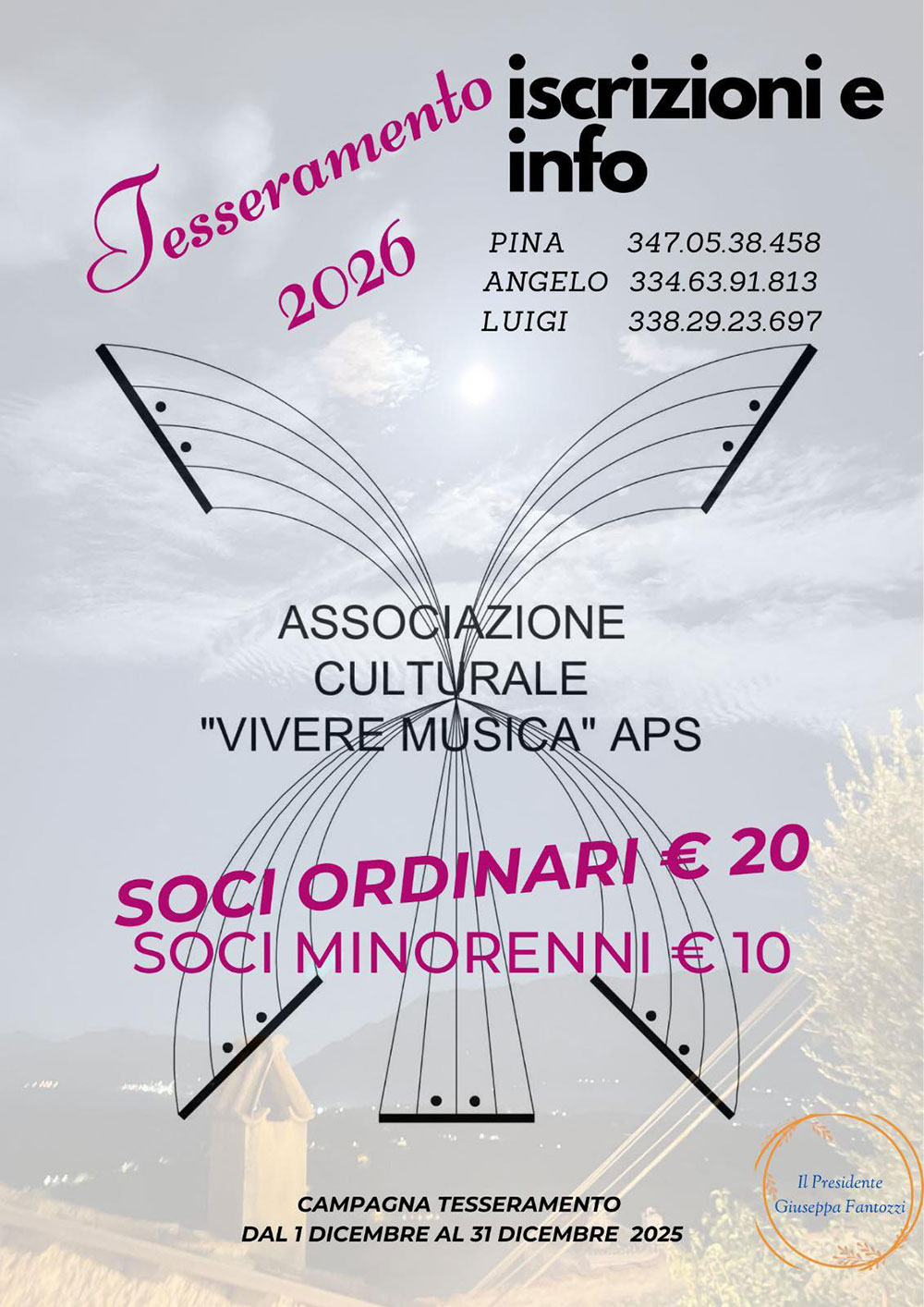 Tesseramento 2026

iscrizioni e info

PINA 347.05.38.458
ANGELO 334.63.91.813
LUIGI 338.29.23.697

ASSOCIAZIONE CULTURALE "VIVERE MUSICA" APS

SOCI ORDINARI € 20
SOCI MINORENNI € 10

CAMPAGNA TESSERAMENTO
DAL 1 DICEMBRE AL 31 DICEMBRE 2025

Il Presidente
Giuseppa Fantozzi